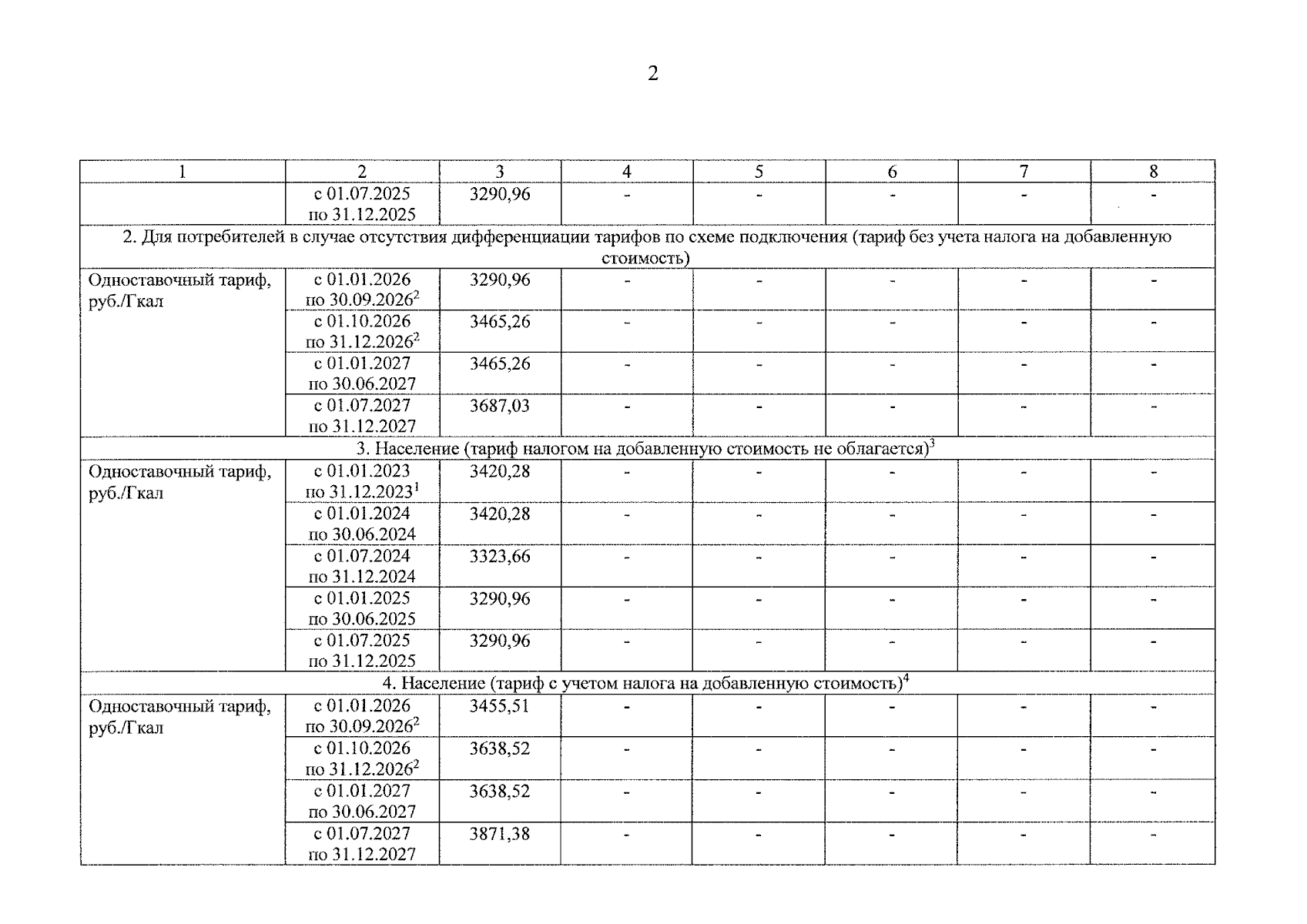 2

| 1 | 2 | 3 | 4 | 5 | 6 | 7 | 8 |
|---|---|---|---|---|---|---|---|
| | с 01.07.2025 по 31.12.2025 | 3290,96 | - | - | - | - | - |
| 2. Для потребителей в случае отсутствия дифференциации тарифов по схеме подключения (тариф без учета налога на добавленную стоимость) | | | | | | | |
| Одноставочный тариф, руб./Гкал | с 01.01.2026 по 30.09.2026$^2$ | 3290,96 | - | - | - | - | - |
| | с 01.10.2026 по 31.12.2026$^2$ | 3465,26 | - | - | - | - | - |
| | с 01.01.2027 по 30.06.2027 | 3465,26 | - | - | - | - | - |
| | с 01.07.2027 по 31.12.2027 | 3687,03 | - | - | - | - | - |
| 3. Население (тариф налогом на добавленную стоимость не облагается)$^3$ | | | | | | | |
| Одноставочный тариф, руб./Гкал | с 01.01.2023 по 31.12.2023$^1$ | 3420,28 | - | - | - | - | - |
| | с 01.01.2024 по 30.06.2024 | 3420,28 | - | - | - | - | - |
| | с 01.07.2024 по 31.12.2024 | 3323,66 | - | - | - | - | - |
| | с 01.01.2025 по 30.06.2025 | 3290,96 | - | - | - | - | - |
| | с 01.07.2025 по 31.12.2025 | 3290,96 | - | - | - | - | - |
| 4. Население (тариф с учетом налога на добавленную стоимость)$^4$ | | | | | | | |
| Одноставочный тариф, руб./Гкал | с 01.01.2026 по 30.09.2026$^2$ | 3455,51 | - | - | - | - | - |
| | с 01.10.2026 по 31.12.2026$^2$ | 3638,52 | - | - | - | - | - |
| | с 01.01.2027 по 30.06.2027 | 3638,52 | - | - | - | - | - |
| | с 01.07.2027 по 31.12.2027 | 3871,38 | - | - | - | - | - |